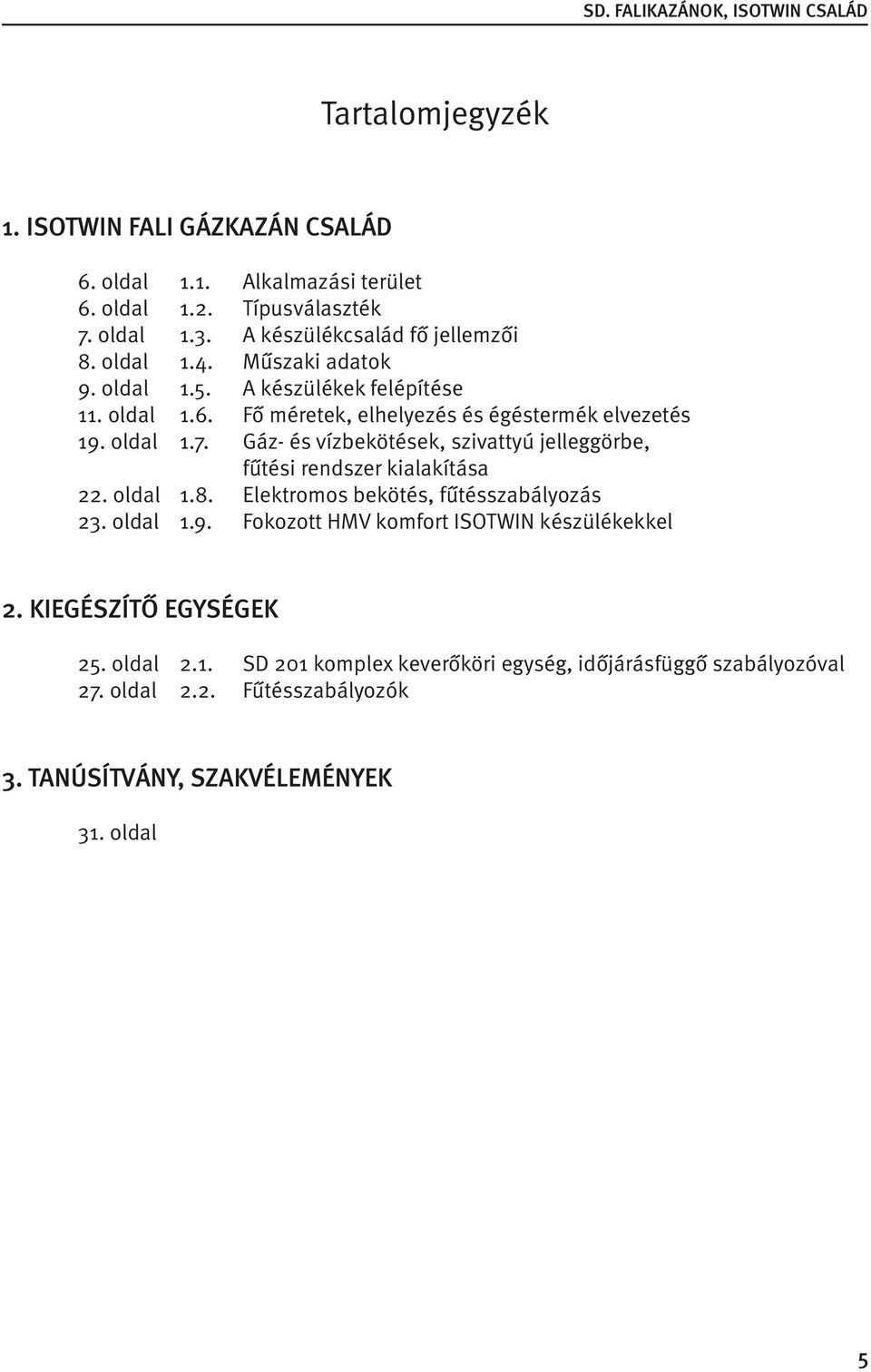 SD. FALIKAZÁNOK, ISOTWIN CSALÁD

Tartalomjegyzék

1. ISOTWIN FALI GÁZKAZÁN CSALÁD

6. oldal 1.1. Alkalmazási terület
6. oldal 1.2. Típusválaszték
7. oldal 1.3. A készülékcsalád fő jellemzői
8. oldal 1.4. Műszaki adatok
9. oldal 1.5. A készülékek felépítése
11. oldal 1.6. Fő méretek, elhelyezés és égéstermék elvezetés
19. oldal 1.7. Gáz- és vízbekötések, szivattyú jelleggörbe, fűtési rendszer kialakítása
22. oldal 1.8. Elektromos bekötés, fűtésszabályozás
23. oldal 1.9. Fokozott HMV komfort ISOTWIN készülékekkel

2. KIEGÉSZÍTŐ EGYSÉGEK

25. oldal 2.1. SD 201 komplex keverőköri egység, időjárásfüggő szabályozóval
27. oldal 2.2. Fűtésszabályozók

3. TANÚSÍTVÁNY, SZAKVÉLEMÉNYEK

31. oldal

5